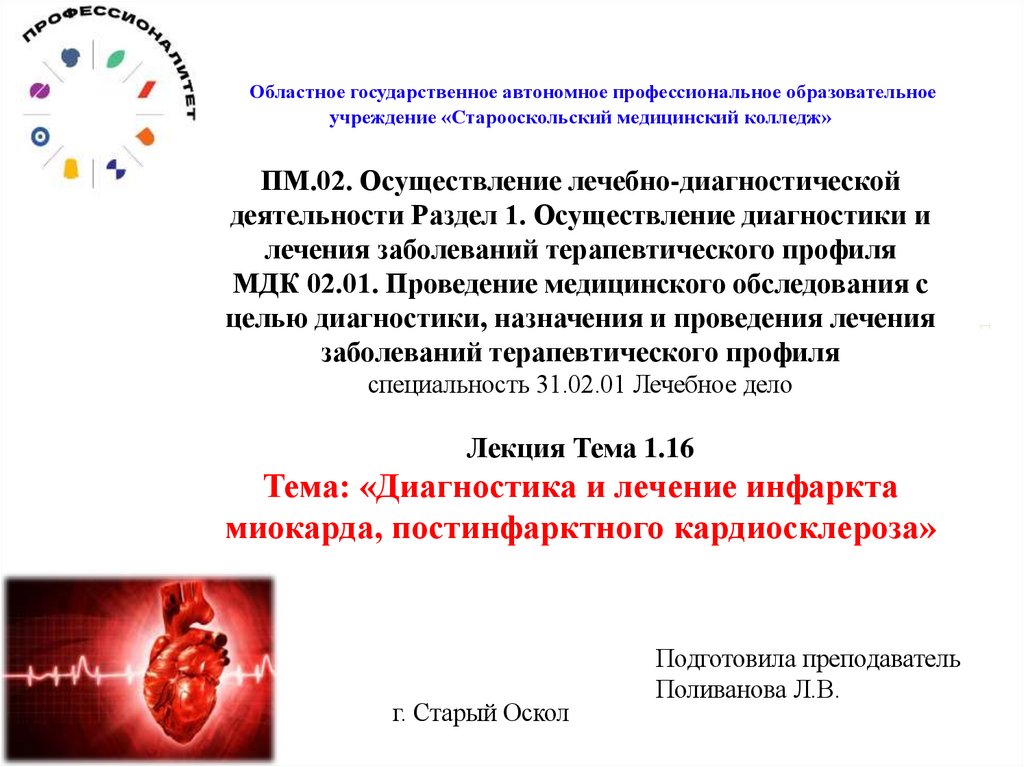 ПРОФЕССИОНАЛИТЕТ

Областное государственное автономное профессиональное образовательное учреждение «Старооскольский медицинский колледж»

ПМ.02. Осуществление лечебно-диагностической деятельности Раздел 1. Осуществление диагностики и лечения заболеваний терапевтического профиля
МДК 02.01. Проведение медицинского обследования с целью диагностики, назначения и проведения лечения заболеваний терапевтического профиля
специальность 31.02.01 Лечебное дело

1

Лекция Тема 1.16
Тема: «Диагностика и лечение инфаркта миокарда, постинфарктного кардиосклероза»

Подготовила преподаватель
Поливанова Л.В.

г. Старый Оскол